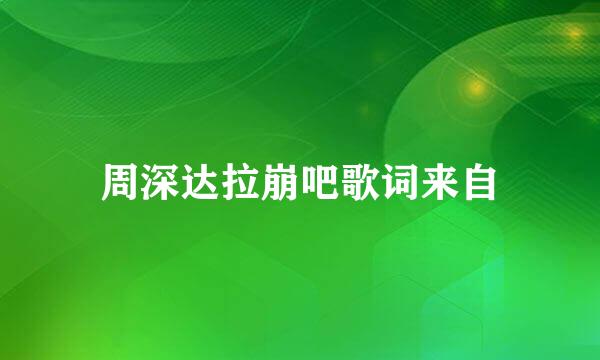 周深达拉崩吧歌词来自